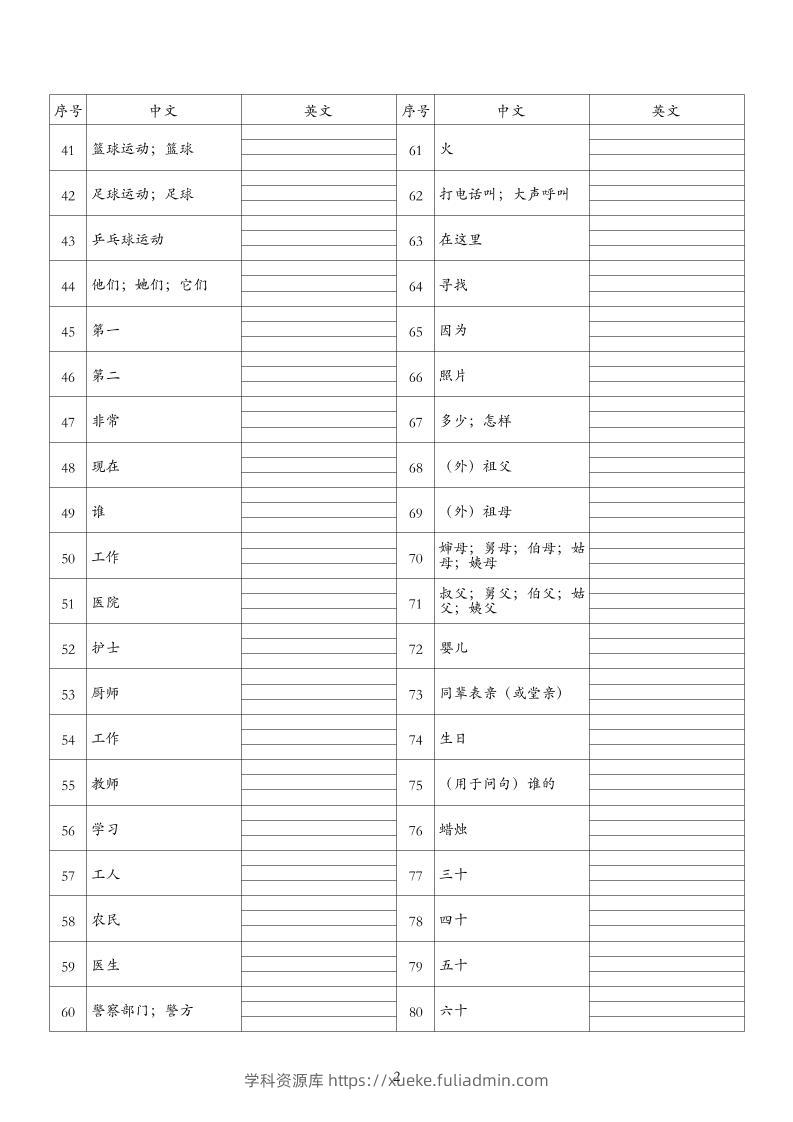 | 序号 | 中文 | 英文 | 序号 | 中文 | 英文 |
|---|---|---|---|---|---|
| 41 | 篮球运动；篮球 | | 61 | 火 | |
| 42 | 足球运动；足球 | | 62 | 打电话叫；大声呼叫 | |
| 43 | 乒乓球运动 | | 63 | 在这里 | |
| 44 | 他们；她们；它们 | | 64 | 寻找 | |
| 45 | 第一 | | 65 | 因为 | |
| 46 | 第二 | | 66 | 照片 | |
| 47 | 非常 | | 67 | 多少；怎样 | |
| 48 | 现在 | | 68 | （外）祖父 | |
| 49 | 谁 | | 69 | （外）祖母 | |
| 50 | 工作 | | 70 | 婶母；舅母；伯母；姑母；姨母 | |
| 51 | 医院 | | 71 | 叔父；舅父；伯父；姑父；姨父 | |
| 52 | 护士 | | 72 | 婴儿 | |
| 53 | 厨师 | | 73 | 同辈表亲（或堂亲） | |
| 54 | 工作 | | 74 | 生日 | |
| 55 | 教师 | | 75 | （用于问句）谁的 | |
| 56 | 学习 | | 76 | 蜡烛 | |
| 57 | 工人 | | 77 | 三十 | |
| 58 | 农民 | | 78 | 四十 | |
| 59 | 医生 | | 79 | 五十 | |
| 60 | 警察部门；警方 | | 80 | 六十 | |

2
学科资源库 https://xueke.fuliadmin.com